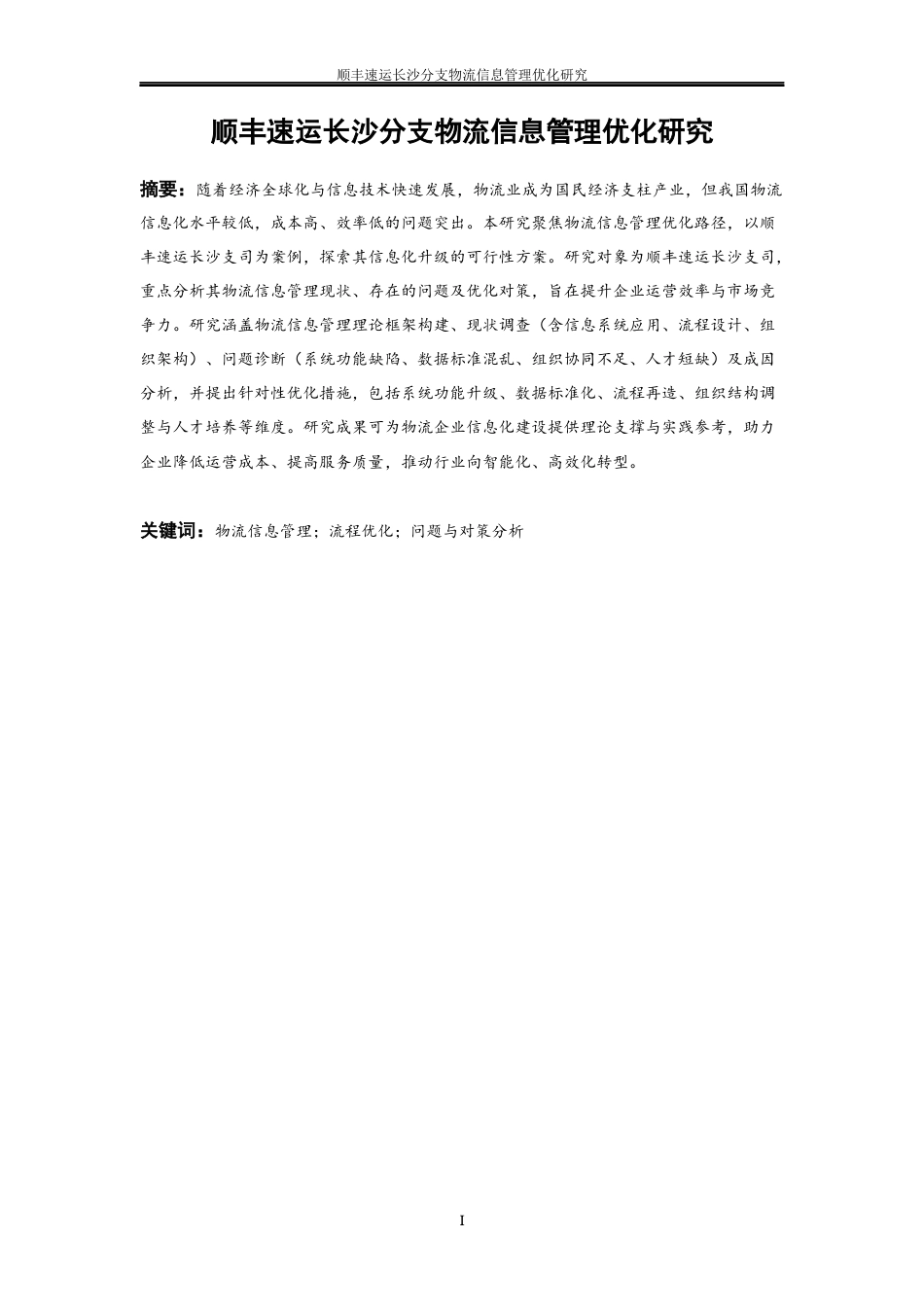 顺丰速运长沙分支物流信息管理优化研究

顺丰速运长沙分支物流信息管理优化研究

摘要：随着经济全球化与信息技术快速发展，物流业成为国民经济支柱产业，但我国物流信息化水平较低，成本高、效率低的问题突出。本研究聚焦物流信息管理优化路径，以顺丰速运长沙支司为案例，探索其信息化升级的可行性方案。研究对象为顺丰速运长沙支司，重点分析其物流信息管理现状、存在的问题及优化对策，旨在提升企业运营效率与市场竞争力。研究涵盖物流信息管理理论框架构建、现状调查（含信息系统应用、流程设计、组织架构）、问题诊断（系统功能缺陷、数据标准混乱、组织协同不足、人才短缺）及成因分析，并提出针对性优化措施，包括系统功能升级、数据标准化、流程再造、组织结构调整与人才培养等维度。研究成果可为物流企业信息化建设提供理论支撑与实践参考，助力企业降低运营成本、提高服务质量，推动行业向智能化、高效化转型。

关键词：物流信息管理；流程优化；问题与对策分析

I